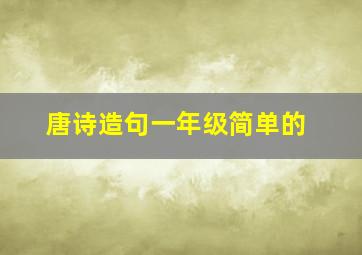 唐诗造句一年级简单的